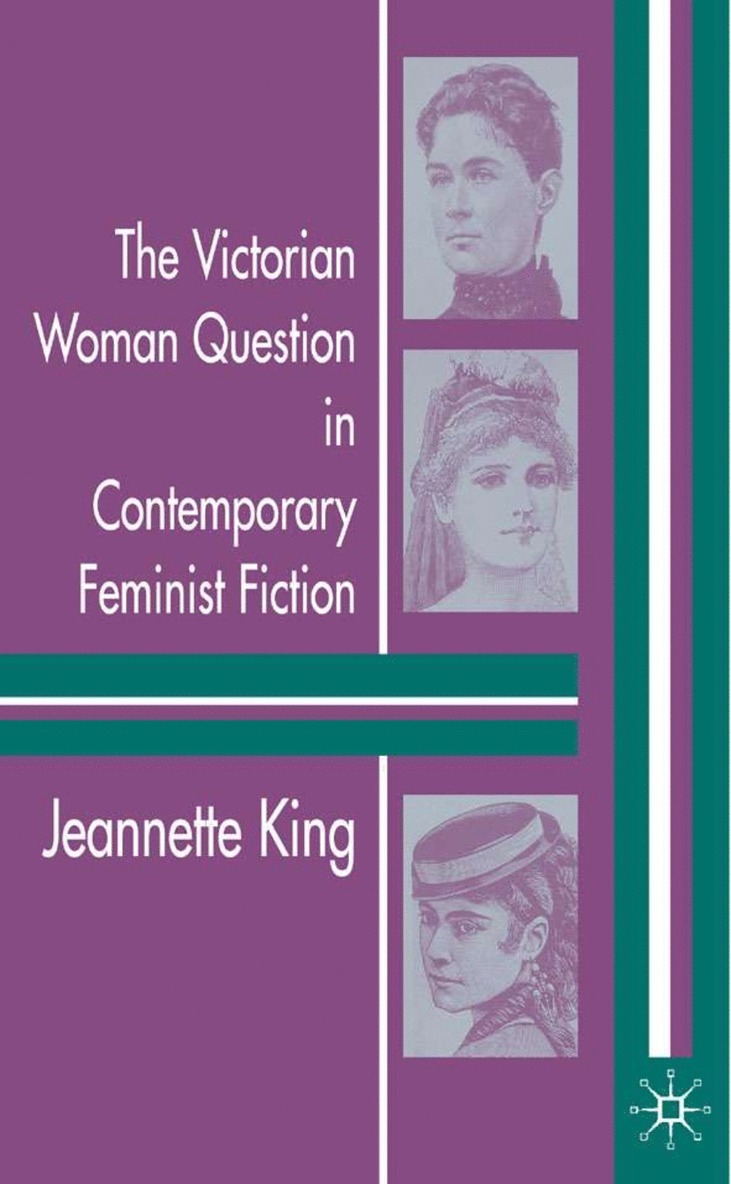 The Victorian Woman Question in Contemporary Feminist Fiction

Jeannette King